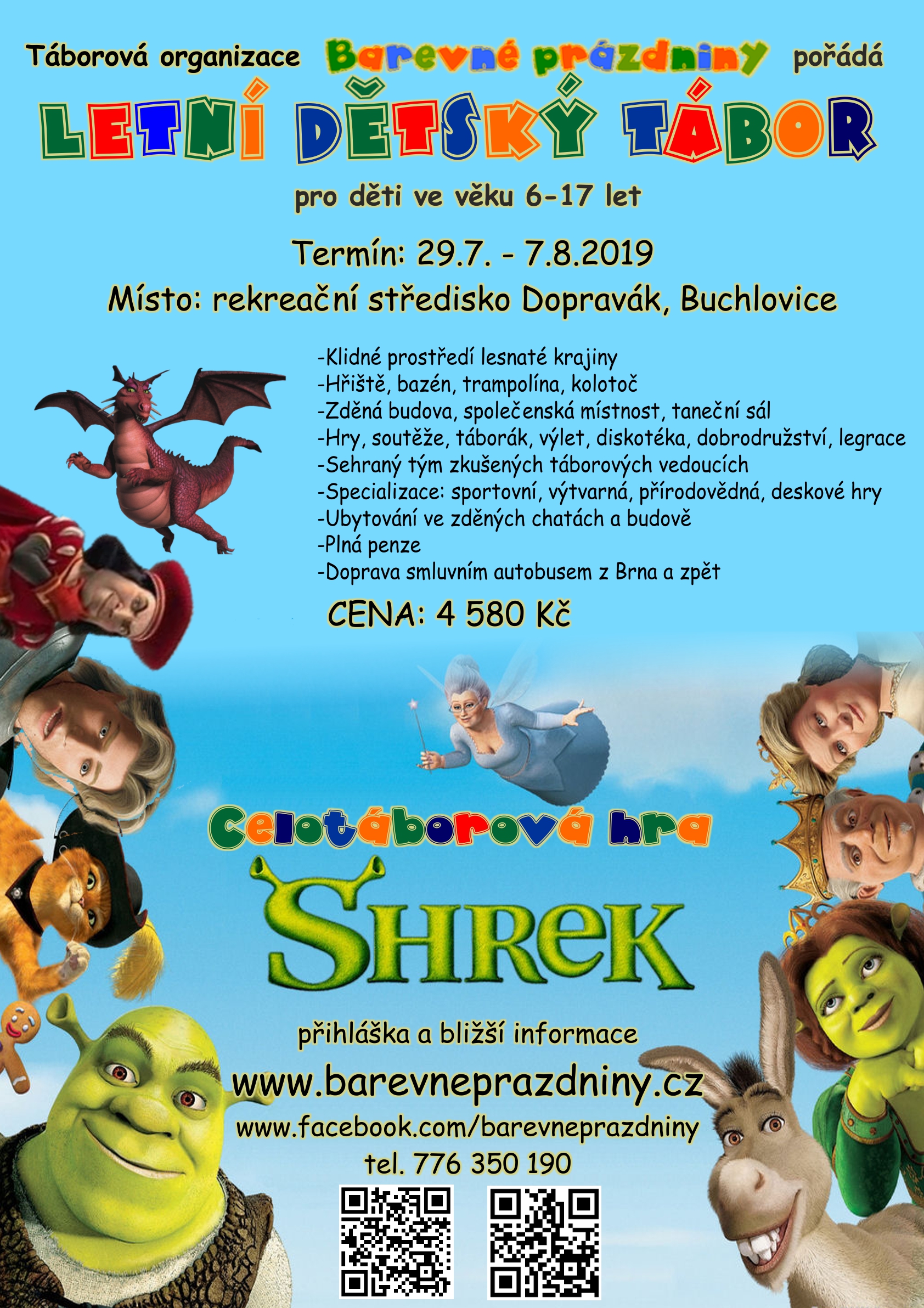 Táborová organizace Barevné prázdniny pořádá

LETNÍ DĚTSKÝ TÁBOR

pro děti ve věku 6-17 let

Termín: 29.7. - 7.8.2019

Místo: rekreační středisko Dopravák, Buchlovice

-Klidné prostředí lesnaté krajiny
-Hřiště, bazén, trampolína, kolotoč
-Zděná budova, společenská místnost, taneční sál
-Hry, soutěže, táborák, výlet, diskotéka, dobrodružství, legrace
-Sehraný tým zkušených táborových vedoucích
-Specializace: sportovní, výtvarná, přírodovědná, deskové hry
-Ubytování ve zděných chatách a budově
-Plná penze
-Doprava smluvním autobusem z Brna a zpět

CENA: 4 580 Kč

Celotáborová hra

SHREK

přihláška a bližší informace

www.barevneprazdniny.cz

www.facebook.com/barevneprazdniny

tel. 776 350 190